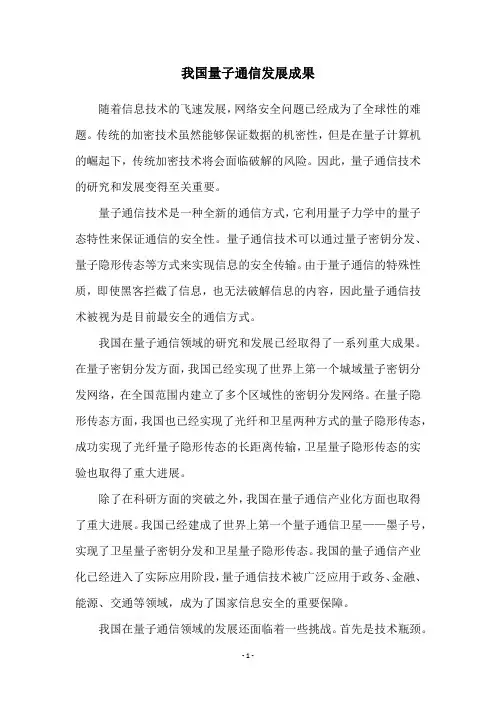 我国量子通信发展成果

随着信息技术的飞速发展，网络安全问题已经成为了全球性的难题。传统的加密技术虽然能够保证数据的机密性，但是在量子计算机的崛起下，传统加密技术将会面临破解的风险。因此，量子通信技术的研究和发展变得至关重要。

量子通信技术是一种全新的通信方式，它利用量子力学中的量子态特性来保证通信的安全性。量子通信技术可以通过量子密钥分发、量子隐形传态等方式来实现信息的安全传输。由于量子通信的特殊性质，即使黑客拦截了信息，也无法破解信息的内容，因此量子通信技术被视为是目前最安全的通信方式。

我国在量子通信领域的研究和发展已经取得了一系列重大成果。在量子密钥分发方面，我国已经实现了世界上第一个城域量子密钥分发网络，在全国范围内建立了多个区域性的密钥分发网络。在量子隐形传态方面，我国也已经实现了光纤和卫星两种方式的量子隐形传态，成功实现了光纤量子隐形传态的长距离传输，卫星量子隐形传态的实验也取得了重大进展。

除了在科研方面的突破之外，我国在量子通信产业化方面也取得了重大进展。我国已经建成了世界上第一个量子通信卫星——墨子号，实现了卫星量子密钥分发和卫星量子隐形传态。我国的量子通信产业化已经进入了实际应用阶段，量子通信技术被广泛应用于政务、金融、能源、交通等领域，成为了国家信息安全的重要保障。

我国在量子通信领域的发展还面临着一些挑战。首先是技术瓶颈。

- 1 -